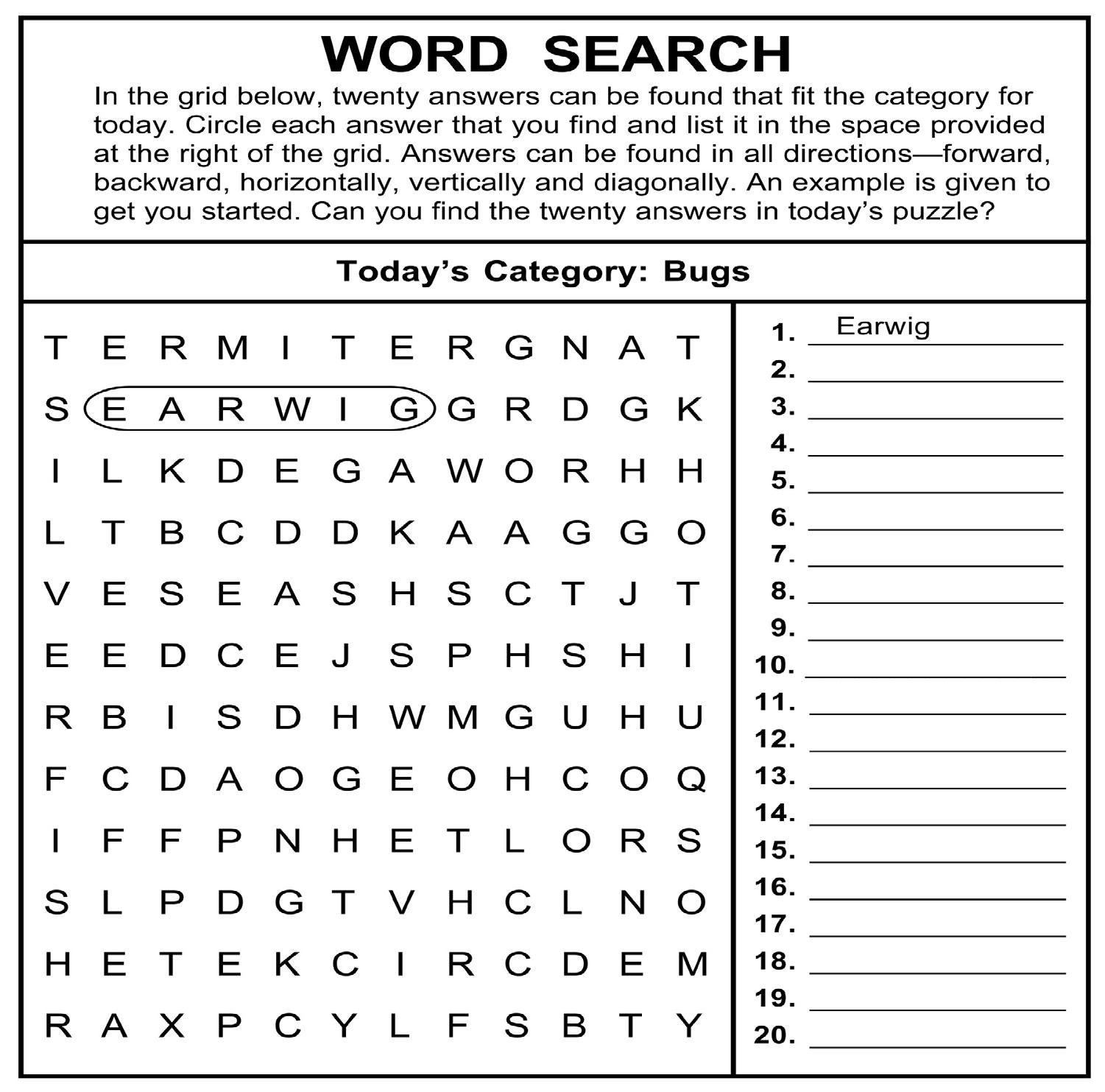 WORD SEARCH

In the grid below, twenty answers can be found that fit the category for today. Circle each answer that you find and list it in the space provided at the right of the grid. Answers can be found in all directions—forward, backward, horizontally, vertically and diagonally. An example is given to get you started. Can you find the twenty answers in today's puzzle?

Today's Category: Bugs

T E R M I T E R G N A T
S E A R W I G G R D G K
I L K D E G A W O R H H
L T B C D D K A A G G O
V E S E A S H S C T J T
E E D C E J S P H S H I
R B I S D H W M G U H U
F C D A O G E O H C O Q
I F F P N H E T L O R S
S L P D G T V H C L N O
H E T E K C I R C D E M
R A X P C Y L F S B T Y

1. Earwig
2. ____
3. ____
4. ____
5. ____
6. ____
7. ____
8. ____
9. ____
10. ____
11. ____
12. ____
13. ____
14. ____
15. ____
16. ____
17. ____
18. ____
19. ____
20. ____